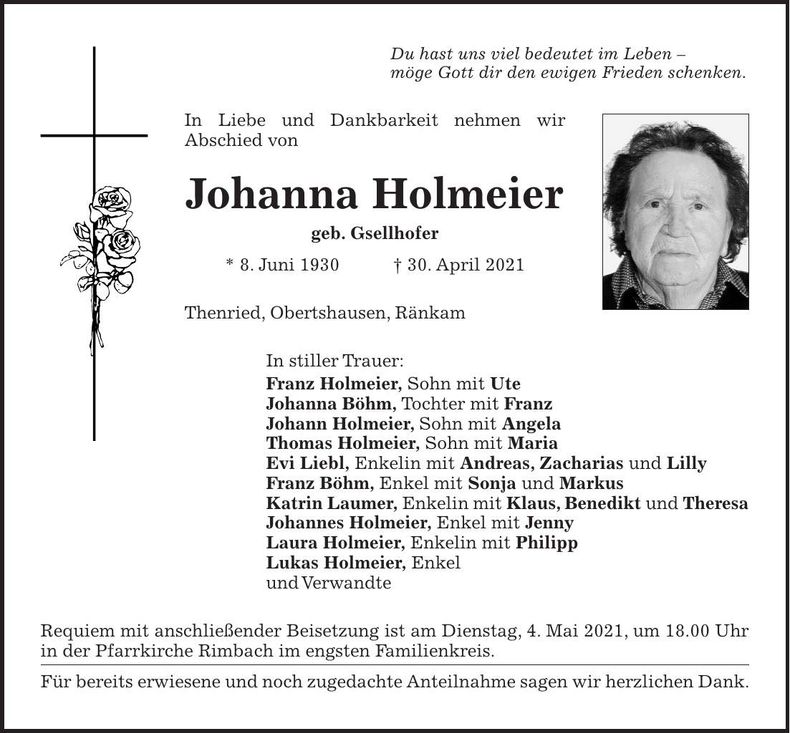 Du hast uns viel bedeutet im Leben –
möge Gott dir den ewigen Frieden schenken.

In Liebe und Dankbarkeit nehmen wir Abschied von

Johanna Holmeier

geb. Gsellhofer

* 8. Juni 1930 † 30. April 2021

Thenried, Obertshausen, Ränkam

In stiller Trauer:
Franz Holmeier, Sohn mit Ute
Johanna Böhm, Tochter mit Franz
Johann Holmeier, Sohn mit Angela
Thomas Holmeier, Sohn mit Maria
Evi Liebl, Enkelin mit Andreas, Zacharias und Lilly
Franz Böhm, Enkel mit Sonja und Markus
Katrin Laumer, Enkelin mit Klaus, Benedikt und Theresa
Johannes Holmeier, Enkel mit Jenny
Laura Holmeier, Enkelin mit Philipp
Lukas Holmeier, Enkel
und Verwandte

Requiem mit anschließender Beisetzung ist am Dienstag, 4. Mai 2021, um 18.00 Uhr in der Pfarrkirche Rimbach im engsten Familienkreis.

Für bereits erwiesene und noch zugedachte Anteilnahme sagen wir herzlichen Dank.